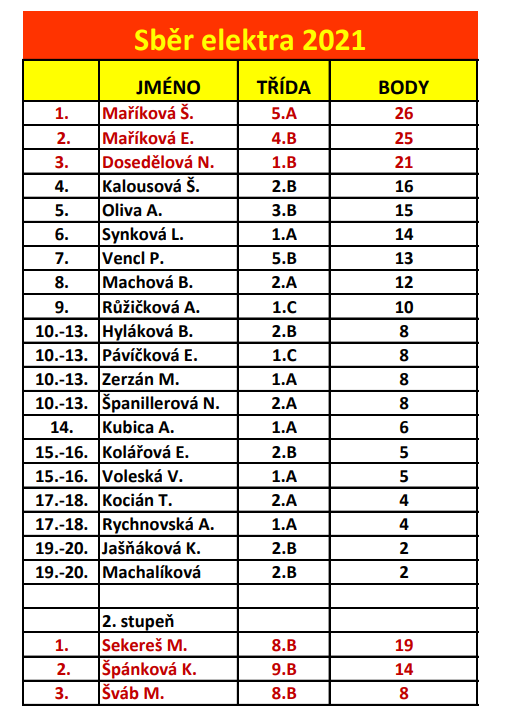 Sběr elektra 2021

| | JMÉNO | TŘÍDA | BODY |
|---|---|---|---|
| 1. | Maříková Š. | 5.A | 26 |
| 2. | Maříková E. | 4.B | 25 |
| 3. | Dosedělová N. | 1.B | 21 |
| 4. | Kalousová Š. | 2.B | 16 |
| 5. | Oliva A. | 3.B | 15 |
| 6. | Synková L. | 1.A | 14 |
| 7. | Vencl P. | 5.B | 13 |
| 8. | Machová B. | 2.A | 12 |
| 9. | Růžičková A. | 1.C | 10 |
| 10.-13. | Hyláková B. | 2.B | 8 |
| 10.-13. | Pávíčková E. | 1.C | 8 |
| 10.-13. | Zerzán M. | 1.A | 8 |
| 10.-13. | Španillerová N. | 2.A | 8 |
| 14. | Kubica A. | 1.A | 6 |
| 15.-16. | Kolářová E. | 2.B | 5 |
| 15.-16. | Voleská V. | 1.A | 5 |
| 17.-18. | Kocián T. | 2.A | 4 |
| 17.-18. | Rychnovská A. | 1.A | 4 |
| 19.-20. | Jašňáková K. | 2.B | 2 |
| 19.-20. | Machalíková | 2.B | 2 |
| | | | |
| | 2. stupeň | | |
| 1. | Sekereš M. | 8.B | 19 |
| 2. | Špánková K. | 9.B | 14 |
| 3. | Šváb M. | 8.B | 8 |